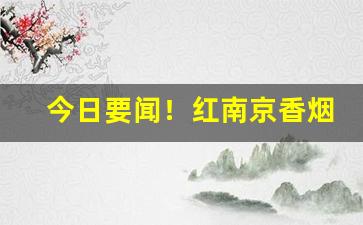 今日要闻！红南京香烟